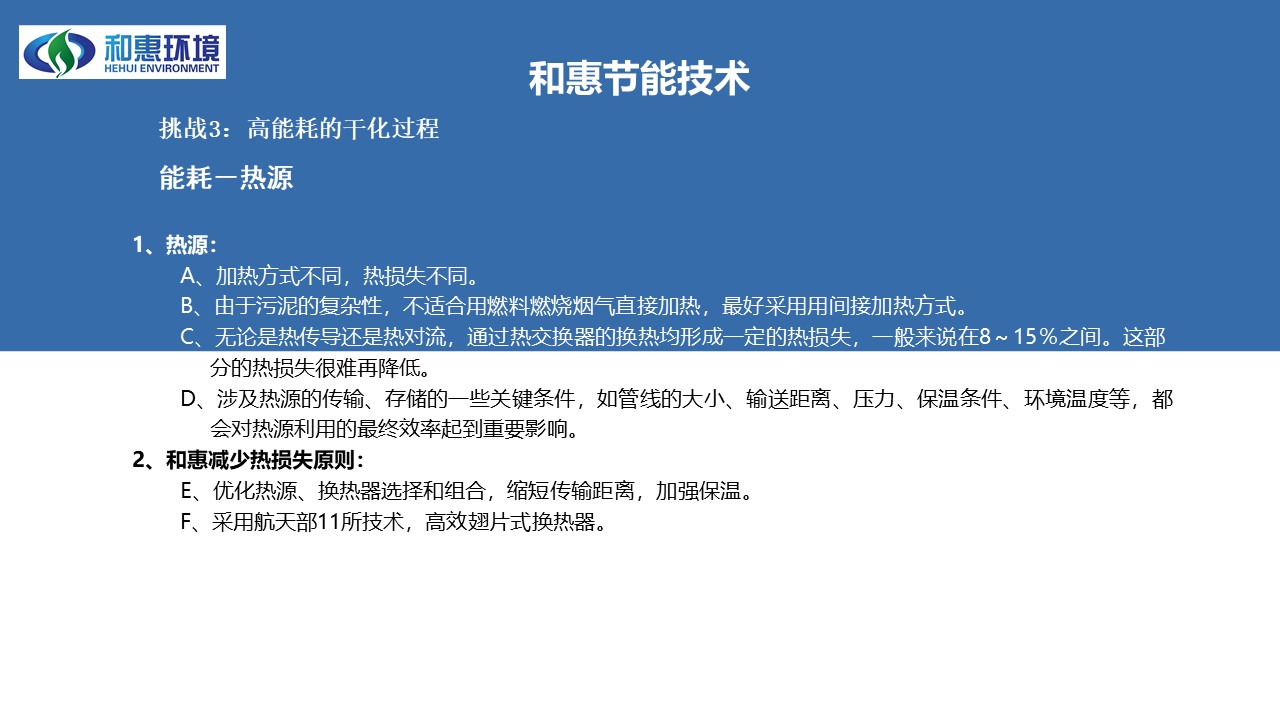 和惠环境
HEHUI ENVIRONMENT

和惠节能技术

挑战3：高能耗的干化过程

能耗－热源

1、热源：

A、加热方式不同，热损失不同。

B、由于污泥的复杂性，不适合用燃料燃烧烟气直接加热，最好采用用间接加热方式。

C、无论是热传导还是热对流，通过热交换器的换热均形成一定的热损失，一般来说在8～15％之间。这部分的热损失很难再降低。

D、涉及热源的传输、存储的一些关键条件，如管线的大小、输送距离、压力、保温条件、环境温度等，都会对热源利用的最终效率起到重要影响。

2、和惠减少热损失原则：

E、优化热源、换热器选择和组合，缩短传输距离，加强保温。

F、采用航天部11所技术，高效翅片式换热器。